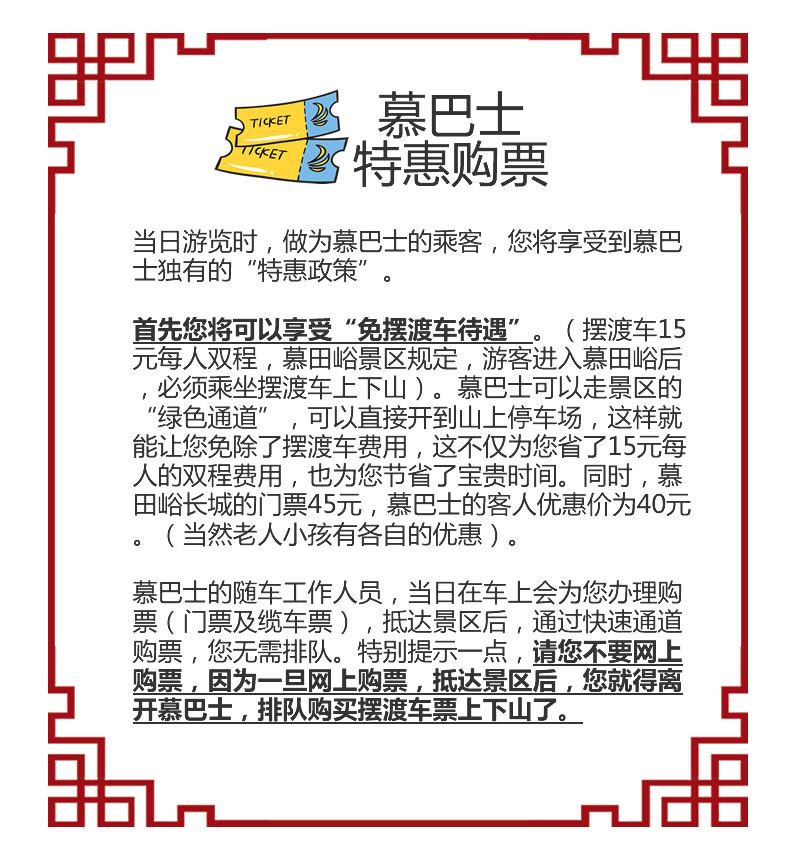 TICKET
TICKET

慕巴士
特惠购票

当日游览时，做为慕巴士的乘客，您将享受到慕巴士独有的“特惠政策”。

首先您将可以享受“免摆渡车待遇”。（摆渡车15元每人双程，慕田峪景区规定，游客进入慕田峪后，必须乘坐摆渡车上下山）。慕巴士可以走景区的“绿色通道”，可以直接开到山上停车场，这样就能让您免除了摆渡车费用，这不仅为您省了15元每人的双程费用，也为您节省了宝贵时间。同时，慕田峪长城的门票45元，慕巴士的客人优惠价为40元。（当然老人小孩有各自的优惠）。

慕巴士的随车工作人员，当日在车上会为您办理购票（门票及缆车票），抵达景区后，通过快速通道购票，您无需排队。特别提示一点，请您不要网上购票，因为一旦网上购票，抵达景区后，您就得离开慕巴士，排队购买摆渡车票上下山了。